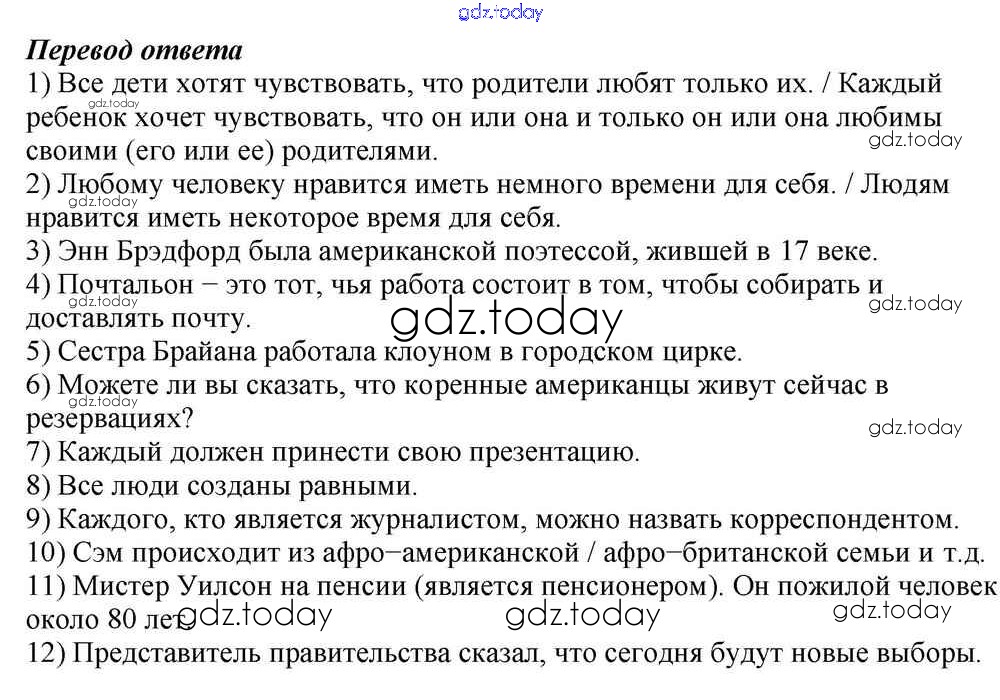 gdz.today

Перевод ответа

1) Все дети хотят чувствовать, что родители любят только их. / Каждый ребенок хочет чувствовать, что он или она и только он или она любимы своими (его или ее) родителями.

gdz.today

gdz.today

2) Любому человеку нравится иметь немного времени для себя. / Людям нравится иметь некоторое время для себя.

gdz.today

3) Энн Брэдфорд была американской поэтессой, жившей в 17 веке.

4) Почтальон − это тот, чья работа состоит в том, чтобы собирать и доставлять почту.

gdz.today

gdz.today

gdz.today

5) Сестра Брайана работала клоуном в городском цирке.

6) Можете ли вы сказать, что коренные американцы живут сейчас в резервациях?

gdz.today

gdz.today

7) Каждый должен принести свою презентацию.

8) Все люди созданы равными.

9) Каждого, кто является журналистом, можно назвать корреспондентом.

10) Сэм происходит из афро−американской / афро−британской семьи и т.д.

11) Мистер Уилсон на пенсии (является пенсионером). Он пожилой человек около 80 лет.

gdz.today

gdz.today

gdz.today

12) Представитель правительства сказал, что сегодня будут новые выборы.